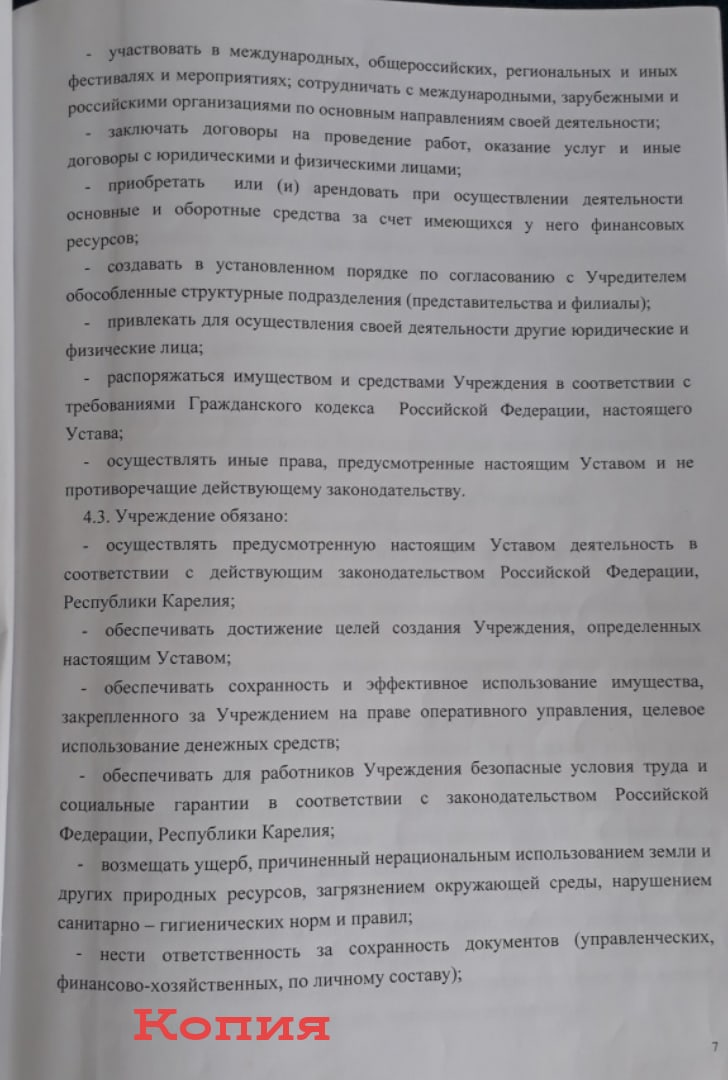 - участвовать в международных, общероссийских, региональных и иных фестивалях и мероприятиях; сотрудничать с международными, зарубежными и российскими организациями по основным направлениям своей деятельности;

- заключать договоры на проведение работ, оказание услуг и иные договоры с юридическими и физическими лицами;

- приобретать или (и) арендовать при осуществлении деятельности основные и оборотные средства за счет имеющихся у него финансовых ресурсов;

- создавать в установленном порядке по согласованию с Учредителем обособленные структурные подразделения (представительства и филиалы);

- привлекать для осуществления своей деятельности другие юридические и физические лица;

- распоряжаться имуществом и средствами Учреждения в соответствии с требованиями Гражданского кодекса Российской Федерации, настоящего Устава;

- осуществлять иные права, предусмотренные настоящим Уставом и не противоречащие действующему законодательству.

4.3. Учреждение обязано:

- осуществлять предусмотренную настоящим Уставом деятельность в соответствии с действующим законодательством Российской Федерации, Республики Карелия;

- обеспечивать достижение целей создания Учреждения, определенных настоящим Уставом;

- обеспечивать сохранность и эффективное использование имущества, закрепленного за Учреждением на праве оперативного управления, целевое использование денежных средств;

- обеспечивать для работников Учреждения безопасные условия труда и социальные гарантии в соответствии с законодательством Российской Федерации, Республики Карелия;

- возмещать ущерб, причиненный нерациональным использованием земли и других природных ресурсов, загрязнением окружающей среды, нарушением санитарно – гигиенических норм и правил;

- нести ответственность за сохранность документов (управленческих, финансово-хозяйственных, по личному составу);

Копия

7